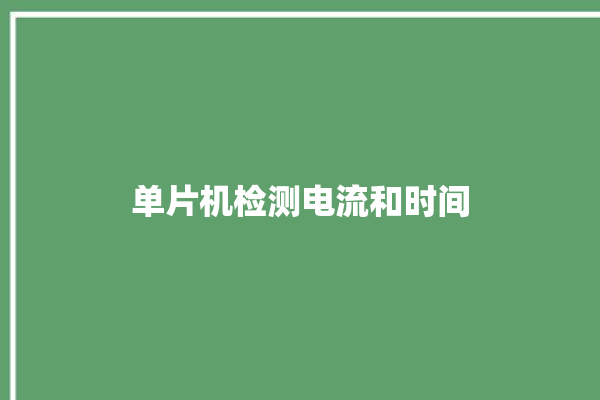 单片机检测电流和时间